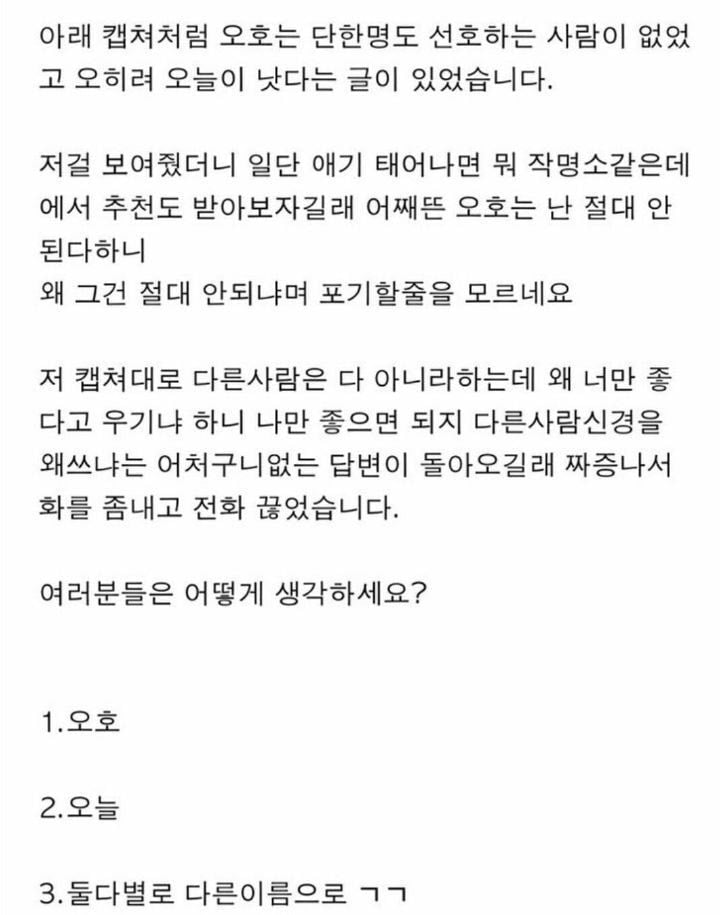 아래 캡쳐처럼 오호는 단한명도 선호하는 사람이 없었고 오히려 오늘이 낫다는 글이 있었습니다.

저걸 보여줬더니 일단 애기 태어나면 뭐 작명소같은데에서 추천도 받아보자길래 어째뜬 오호는 난 절대 안된다하니
왜 그건 절대 안되냐며 포기할줄을 모르네요

저 캡쳐대로 다른사람은 다 아니라하는데 왜 너만 좋다고 우기냐 하니 나만 좋으면 되지 다른사람신경을 왜쓰냐는 어처구니없는 답변이 돌아오길래 짜증나서 화를 좀내고 전화 끊었습니다.

여러분들은 어떻게 생각하세요?

1.오호

2.오늘

3.둘다별로 다른이름으로 ㄱㄱ